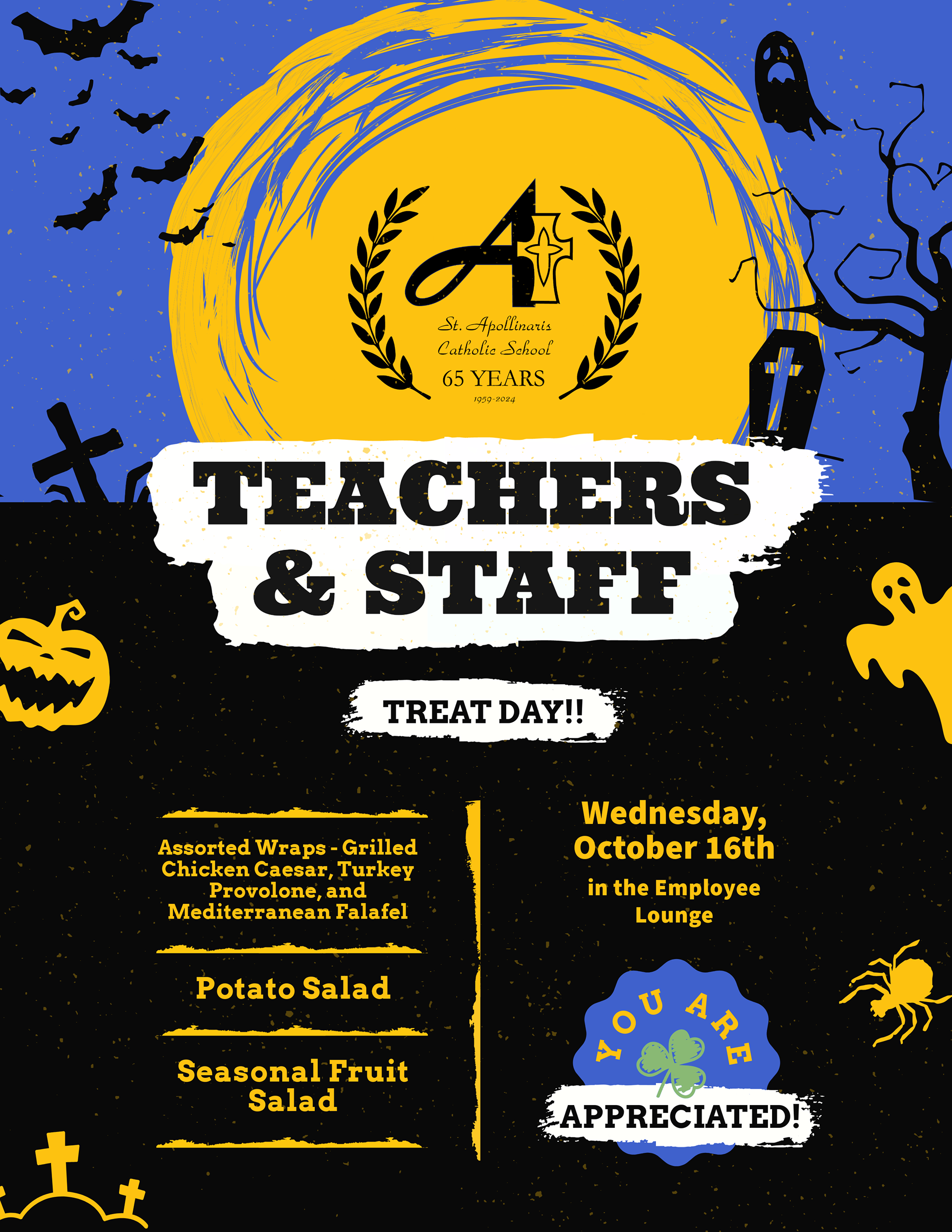 St. Apollinaris
Catholic School
65 YEARS
1959-2024

TEACHERS & STAFF

TREAT DAY!!

Assorted Wraps - Grilled Chicken Caesar, Turkey Provolone, and Mediterranean Falafel

Potato Salad

Seasonal Fruit Salad

Wednesday, October 16th

in the Employee Lounge

YOU ARE
APPRECIATED!